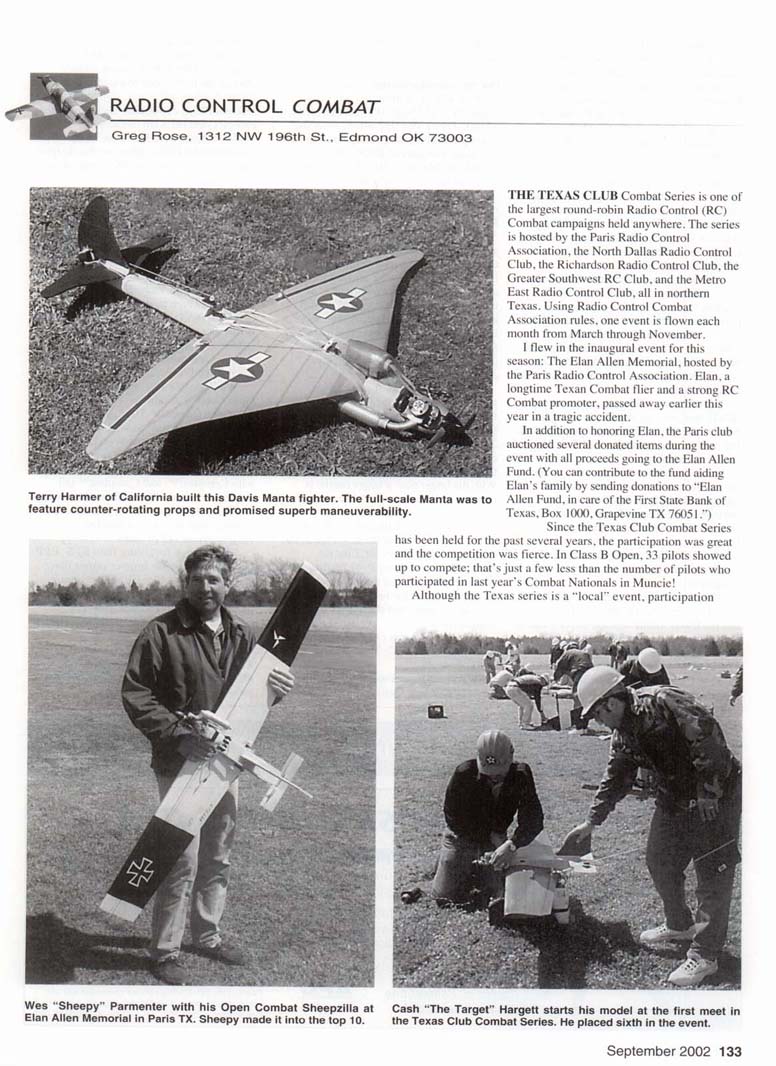 RADIO CONTROL COMBAT

Greg Rose, 1312 NW 196th St., Edmond OK 73003

Terry Harmer of California built this Davis Manta fighter. The full-scale Manta was to feature counter-rotating props and promised superb maneuverability.

THE TEXAS CLUB Combat Series is one of the largest round-robin Radio Control (RC) Combat campaigns held anywhere. The series is hosted by the Paris Radio Control Association, the North Dallas Radio Control Club, the Richardson Radio Control Club, the Greater Southwest RC Club, and the Metro East Radio Control Club, all in northern Texas. Using Radio Control Combat Association rules, one event is flown each month from March through November.

I flew in the inaugural event for this season: The Elan Allen Memorial, hosted by the Paris Radio Control Association. Elan, a longtime Texan Combat flier and a strong RC Combat promoter, passed away earlier this year in a tragic accident.

In addition to honoring Elan, the Paris club auctioned several donated items during the event with all proceeds going to the Elan Allen Fund. (You can contribute to the fund aiding Elan's family by sending donations to "Elan Allen Fund, in care of the First State Bank of Texas, Box 1000, Grapevine TX 76051.")

Since the Texas Club Combat Series has been held for the past several years, the participation was great and the competition was fierce. In Class B Open, 33 pilots showed up to compete; that's just a few less than the number of pilots who participated in last year's Combat Nationals in Muncie!

Although the Texas series is a "local" event, participation

Wes "Sheepy" Parmenter with his Open Combat Sheepzilla at Elan Allen Memorial in Paris TX. Sheepy made it into the top 10.

Cash "The Target" Hargett starts his model at the first meet in the Texas Club Combat Series. He placed sixth in the event.

September 2002 133